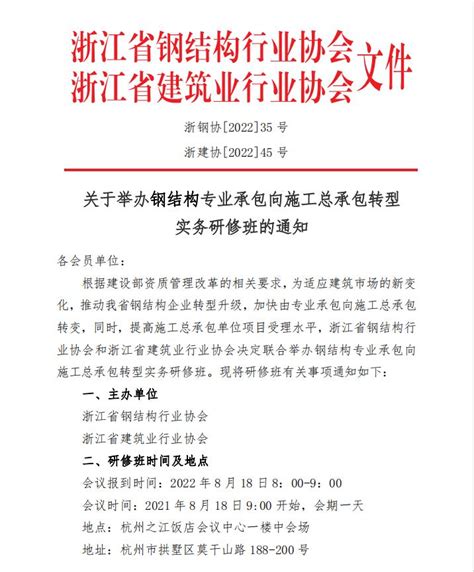 浙江省钢结构行业协会
浙江省建筑业行业协会 文件

浙钢协[2022]35 号
浙建协[2022]45 号

关于举办钢结构专业承包向施工总承包转型实务研修班的通知

各会员单位：

根据建设部资质管理改革的相关要求，为适应建筑市场的新变化，推动我省钢结构企业转型升级，加快由专业承包向施工总承包转变，同时，提高施工总承包单位项目受理水平，浙江省钢结构行业协会和浙江省建筑业行业协会决定联合举办钢结构专业承包向施工总承包转型实务研修班。现将研修班有关事项通知如下：

一、主办单位

浙江省钢结构行业协会

浙江省建筑业行业协会

二、研修班时间及地点

会议报到时间：2022 年 8 月 18 日 8：00-9：00

会议时间：2021 年 8 月 18 日 9:00 开始，会期一天

地点：杭州之江饭店会议中心一楼中会场

地址：杭州市拱墅区莫干山路 188-200 号